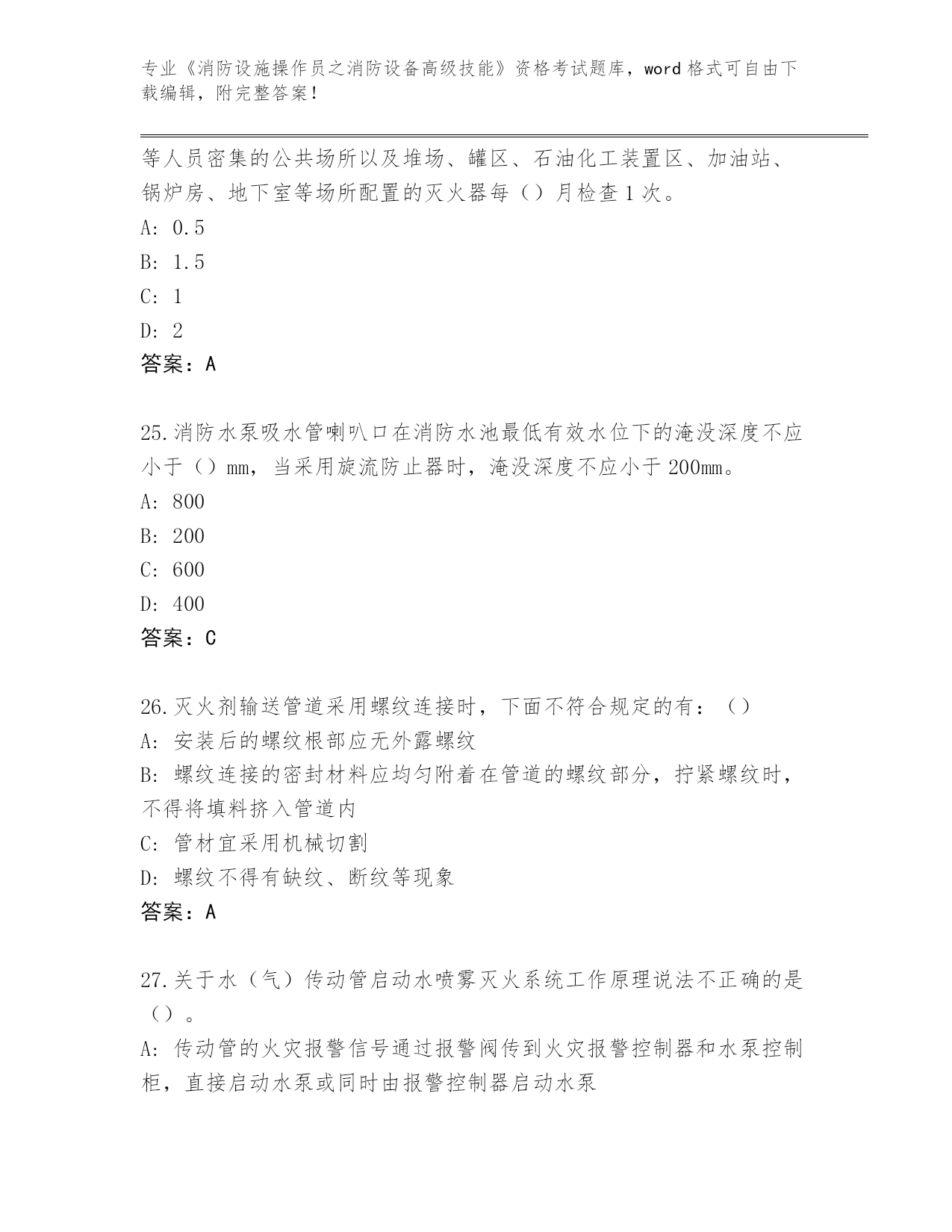 专业《消防设施操作员之消防设备高级技能》资格考试题库，word 格式可自由下载编辑，附完整答案！

等人员密集的公共场所以及堆场、罐区、石油化工装置区、加油站、锅炉房、地下室等场所配置的灭火器每（）月检查 1 次。
A: 0.5
B: 1.5
C: 1
D: 2
答案：A

25.消防水泵吸水管喇叭口在消防水池最低有效水位下的淹没深度不应小于（）mm，当采用旋流防止器时，淹没深度不应小于 200mm。
A: 800
B: 200
C: 600
D: 400
答案：C

26.灭火剂输送管道采用螺纹连接时，下面不符合规定的有：（）
A: 安装后的螺纹根部应无外露螺纹
B: 螺纹连接的密封材料应均匀附着在管道的螺纹部分，拧紧螺纹时，不得将填料挤入管道内
C: 管材宜采用机械切割
D: 螺纹不得有缺纹、断纹等现象
答案：A

27.关于水（气）传动管启动水喷雾灭火系统工作原理说法不正确的是（）。
A: 传动管的火灾报警信号通过报警阀传到火灾报警控制器和水泵控制柜，直接启动水泵或同时由报警控制器启动水泵